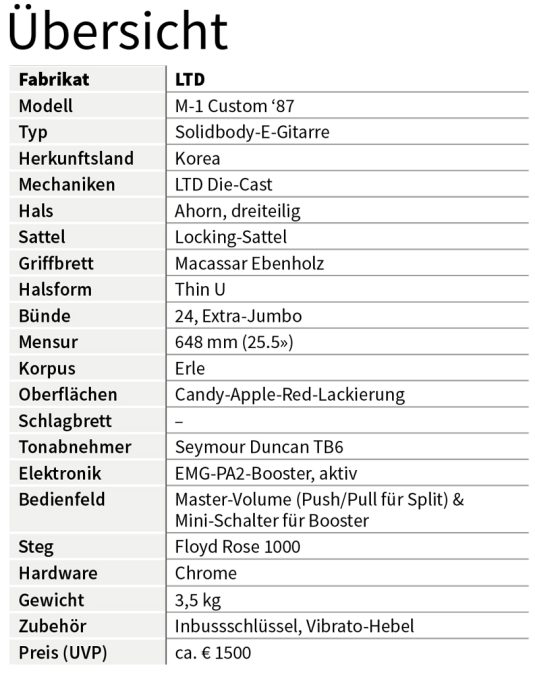 Übersicht

| Fabrikat | LTD |
|---|---|
| Modell | M-1 Custom ‘87 |
| Typ | Solidbody-E-Gitarre |
| Herkunftsland | Korea |
| Mechaniken | LTD Die-Cast |
| Hals | Ahorn, dreiteilig |
| Sattel | Locking-Sattel |
| Griffbrett | Macassar Ebenholz |
| Halsform | Thin U |
| Bünde | 24, Extra-Jumbo |
| Mensur | 648 mm (25.5») |
| Korpus | Erle |
| Oberflächen | Candy-Apple-Red-Lackierung |
| Schlagbrett | – |
| Tonabnehmer | Seymour Duncan TB6 |
| Elektronik | EMG-PA2-Booster, aktiv |
| Bedienfeld | Master-Volume (Push/Pull für Split) & Mini-Schalter für Booster |
| Steg | Floyd Rose 1000 |
| Hardware | Chrome |
| Gewicht | 3,5 kg |
| Zubehör | Inbussschlüssel, Vibrato-Hebel |
| Preis (UVP) | ca. € 1500 |